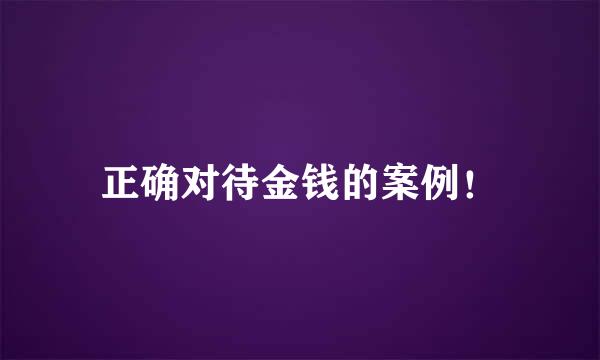 正确对待金钱的案例！